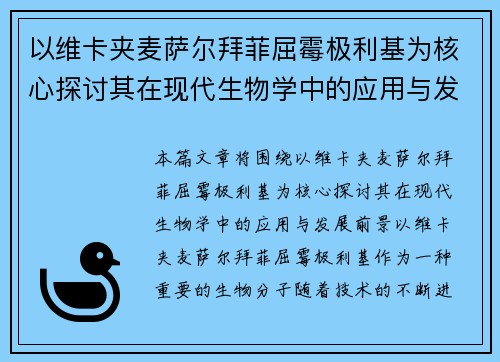 以维卡夹麦萨尔拜菲屈霉极利基为核心探讨其在现代生物学中的应用与发

本篇文章将围绕以维卡夹麦萨尔拜菲屈霉极利基为核心探讨其在现代生物学中的应用与发展前景以维卡夹麦萨尔拜菲屈霉极利基作为一种重要的生物分子随着技术的不断进